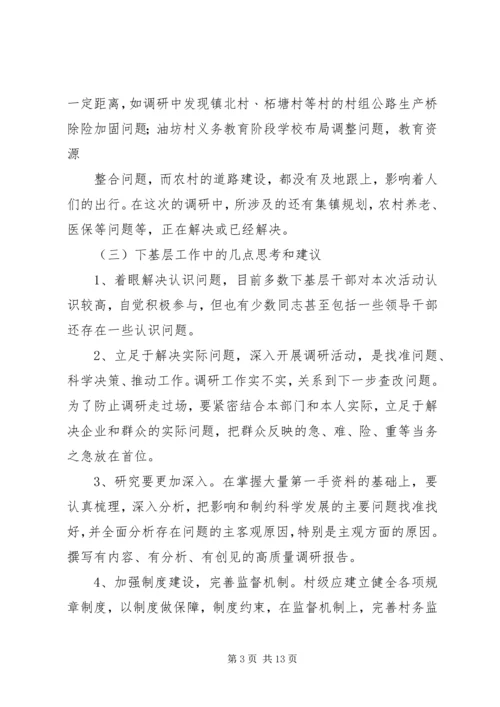 一定距离，如调研中发现镇北村、柘塘村等村的村组公路生产桥除险加固问题；油坊村义务教育阶段学校布局调整问题，教育资源

整合问题，而农村的道路建设，都没有及地跟上，影响着人们的出行。在这次的调研中，所涉及的还有集镇规划，农村养老、医保等问题等，正在解决或已经解决。

（三）下基层工作中的几点思考和建议

1、着眼解决认识问题，目前多数下基层干部对本次活动认识较高，自觉积极参与，但也有少数同志甚至包括一些领导干部还存在一些认识问题。

2、立足于解决实际问题，深入开展调研活动，是找准问题、科学决策、推动工作。调研工作实不实，关系到下一步查改问题。为了防止调研走过场，要紧密结合本部门和本人实际，立足于解决企业和群众的实际问题，把群众反映的急、难、险、重等当务之急放在首位。

3、研究要更加深入。在掌握大量第一手资料的基础上，要认真梳理，深入分析，把影响和制约科学发展的主要问题找准找好，并全面分析存在问题的主客观原因，特别是主观方面的原因。撰写有内容、有分析、有创见的高质量调研报告。

4、加强制度建设，完善监督机制。村级应建立健全各项规章制度，以制度做保障，制度约束，在监督机制上，完善村务监

第 3 页 共 13 页